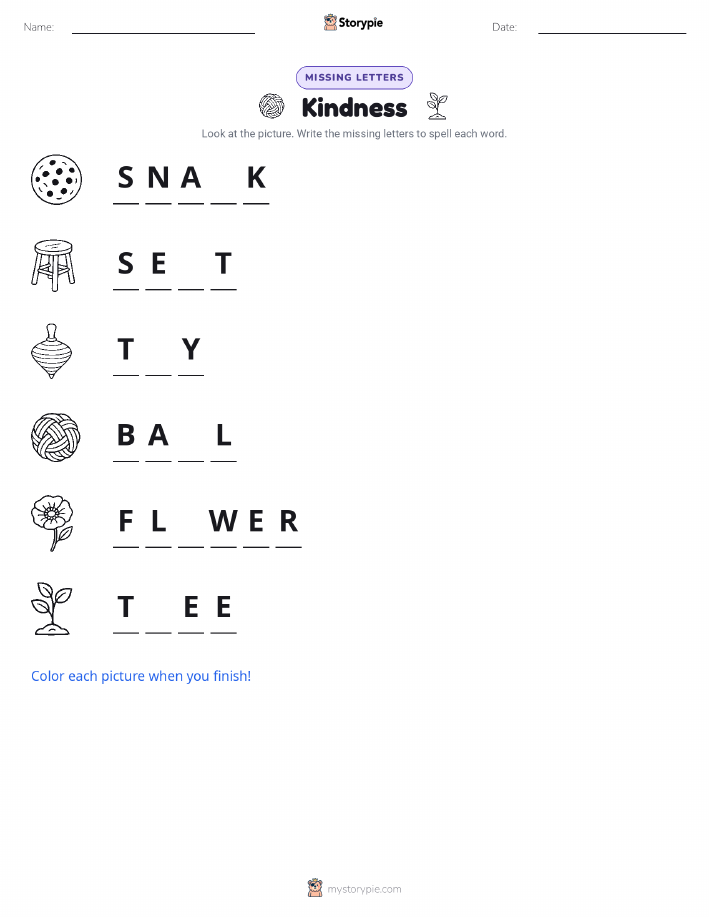 Name: ____ Storypie Date: ____

MISSING LETTERS

Kindness

Look at the picture. Write the missing letters to spell each word.

S N A ____ K

S E ____ T

T ____ Y

B A ____ L

F L ____ W E R

T ____ E E

Color each picture when you finish!

mystorypie.com